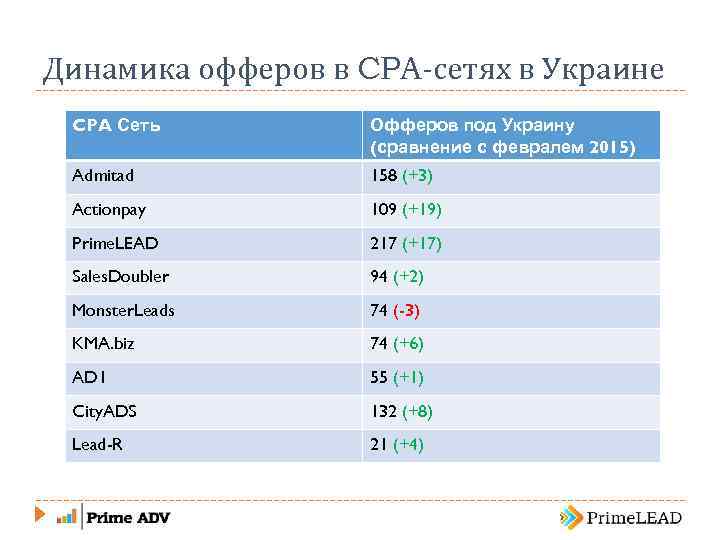 Динамика офферов в CPA-сетях в Украине

| CPA Сеть | Офферов под Украину (сравнение с февралем 2015) |
|---|---|
| Admitad | 158 (+3) |
| Actionpay | 109 (+19) |
| PrimeLEAD | 217 (+17) |
| SalesDoubler | 94 (+2) |
| MonsterLeads | 74 (-3) |
| KMA.biz | 74 (+6) |
| AD1 | 55 (+1) |
| CityADS | 132 (+8) |
| Lead-R | 21 (+4) |

Prime ADV

PrimeLEAD